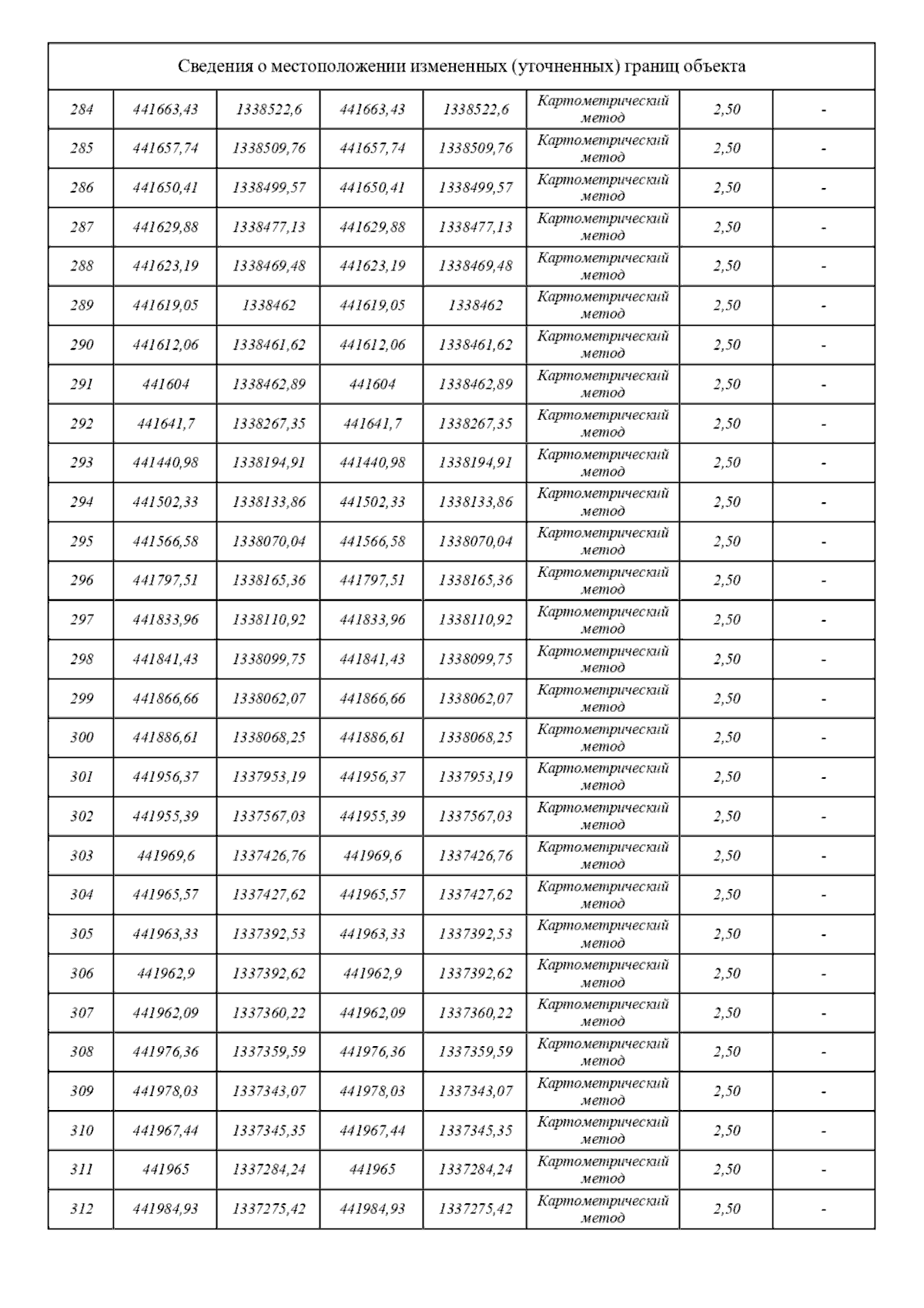 Сведения о местоположении измененных (уточненных) границ объекта

| | | | | | | | |
|---|---|---|---|---|---|---|---|
| 284 | 441663,43 | 1338522,6 | 441663,43 | 1338522,6 | Картометрический метод | 2,50 | - |
| 285 | 441657,74 | 1338509,76 | 441657,74 | 1338509,76 | Картометрический метод | 2,50 | - |
| 286 | 441650,41 | 1338499,57 | 441650,41 | 1338499,57 | Картометрический метод | 2,50 | - |
| 287 | 441629,88 | 1338477,13 | 441629,88 | 1338477,13 | Картометрический метод | 2,50 | - |
| 288 | 441623,19 | 1338469,48 | 441623,19 | 1338469,48 | Картометрический метод | 2,50 | - |
| 289 | 441619,05 | 1338462 | 441619,05 | 1338462 | Картометрический метод | 2,50 | - |
| 290 | 441612,06 | 1338461,62 | 441612,06 | 1338461,62 | Картометрический метод | 2,50 | - |
| 291 | 441604 | 1338462,89 | 441604 | 1338462,89 | Картометрический метод | 2,50 | - |
| 292 | 441641,7 | 1338267,35 | 441641,7 | 1338267,35 | Картометрический метод | 2,50 | - |
| 293 | 441440,98 | 1338194,91 | 441440,98 | 1338194,91 | Картометрический метод | 2,50 | - |
| 294 | 441502,33 | 1338133,86 | 441502,33 | 1338133,86 | Картометрический метод | 2,50 | - |
| 295 | 441566,58 | 1338070,04 | 441566,58 | 1338070,04 | Картометрический метод | 2,50 | - |
| 296 | 441797,51 | 1338165,36 | 441797,51 | 1338165,36 | Картометрический метод | 2,50 | - |
| 297 | 441833,96 | 1338110,92 | 441833,96 | 1338110,92 | Картометрический метод | 2,50 | - |
| 298 | 441841,43 | 1338099,75 | 441841,43 | 1338099,75 | Картометрический метод | 2,50 | - |
| 299 | 441866,66 | 1338062,07 | 441866,66 | 1338062,07 | Картометрический метод | 2,50 | - |
| 300 | 441886,61 | 1338068,25 | 441886,61 | 1338068,25 | Картометрический метод | 2,50 | - |
| 301 | 441956,37 | 1337953,19 | 441956,37 | 1337953,19 | Картометрический метод | 2,50 | - |
| 302 | 441955,39 | 1337567,03 | 441955,39 | 1337567,03 | Картометрический метод | 2,50 | - |
| 303 | 441969,6 | 1337426,76 | 441969,6 | 1337426,76 | Картометрический метод | 2,50 | - |
| 304 | 441965,57 | 1337427,62 | 441965,57 | 1337427,62 | Картометрический метод | 2,50 | - |
| 305 | 441963,33 | 1337392,53 | 441963,33 | 1337392,53 | Картометрический метод | 2,50 | - |
| 306 | 441962,9 | 1337392,62 | 441962,9 | 1337392,62 | Картометрический метод | 2,50 | - |
| 307 | 441962,09 | 1337360,22 | 441962,09 | 1337360,22 | Картометрический метод | 2,50 | - |
| 308 | 441976,36 | 1337359,59 | 441976,36 | 1337359,59 | Картометрический метод | 2,50 | - |
| 309 | 441978,03 | 1337343,07 | 441978,03 | 1337343,07 | Картометрический метод | 2,50 | - |
| 310 | 441967,44 | 1337345,35 | 441967,44 | 1337345,35 | Картометрический метод | 2,50 | - |
| 311 | 441965 | 1337284,24 | 441965 | 1337284,24 | Картометрический метод | 2,50 | - |
| 312 | 441984,93 | 1337275,42 | 441984,93 | 1337275,42 | Картометрический метод | 2,50 | - |